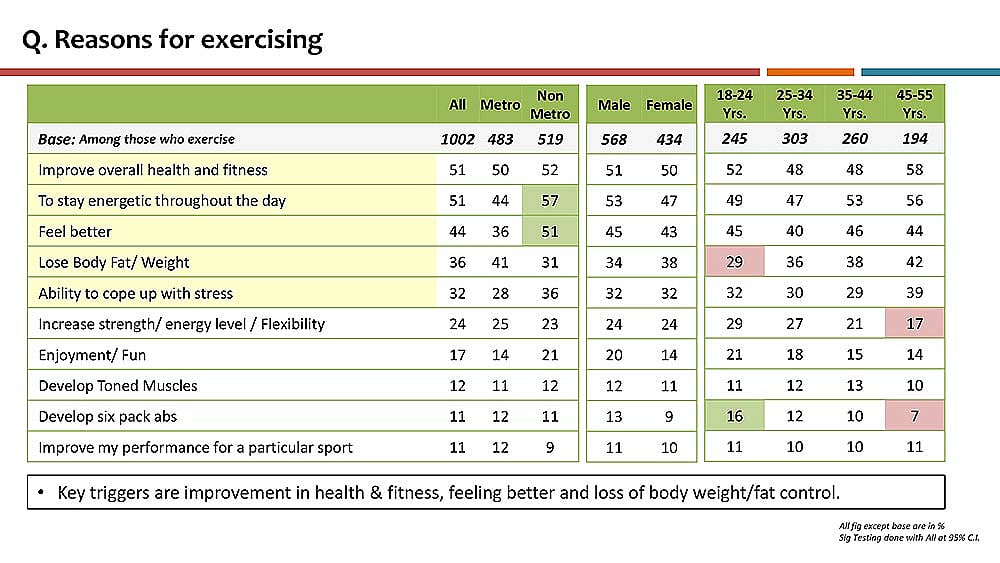 Q. Reasons for exercising

|  | All | Metro | Non Metro | Male | Female | 18-24 Yrs. | 25-34 Yrs. | 35-44 Yrs. | 45-55 Yrs. |
|---|---|---|---|---|---|---|---|---|---|
| Base: Among those who exercise | 1002 | 483 | 519 | 568 | 434 | 245 | 303 | 260 | 194 |
| Improve overall health and fitness | 51 | 50 | 52 | 51 | 50 | 52 | 48 | 48 | 58 |
| To stay energetic throughout the day | 51 | 44 | 57 | 53 | 47 | 49 | 47 | 53 | 56 |
| Feel better | 44 | 36 | 51 | 45 | 43 | 45 | 40 | 46 | 44 |
| Lose Body Fat/ Weight | 36 | 41 | 31 | 34 | 38 | 29 | 36 | 38 | 42 |
| Ability to cope up with stress | 32 | 28 | 36 | 32 | 32 | 32 | 30 | 29 | 39 |
| Increase strength/ energy level / Flexibility | 24 | 25 | 23 | 24 | 24 | 29 | 27 | 21 | 17 |
| Enjoyment/ Fun | 17 | 14 | 21 | 20 | 14 | 21 | 18 | 15 | 14 |
| Develop Toned Muscles | 12 | 11 | 12 | 12 | 11 | 11 | 12 | 13 | 10 |
| Develop six pack abs | 11 | 12 | 11 | 13 | 9 | 16 | 12 | 10 | 7 |
| Improve my performance for a particular sport | 11 | 12 | 9 | 11 | 10 | 11 | 10 | 10 | 11 |

• Key triggers are improvement in health & fitness, feeling better and loss of body weight/fat control.

All fig except base are in %
Sig Testing done with All at 95% C.I.